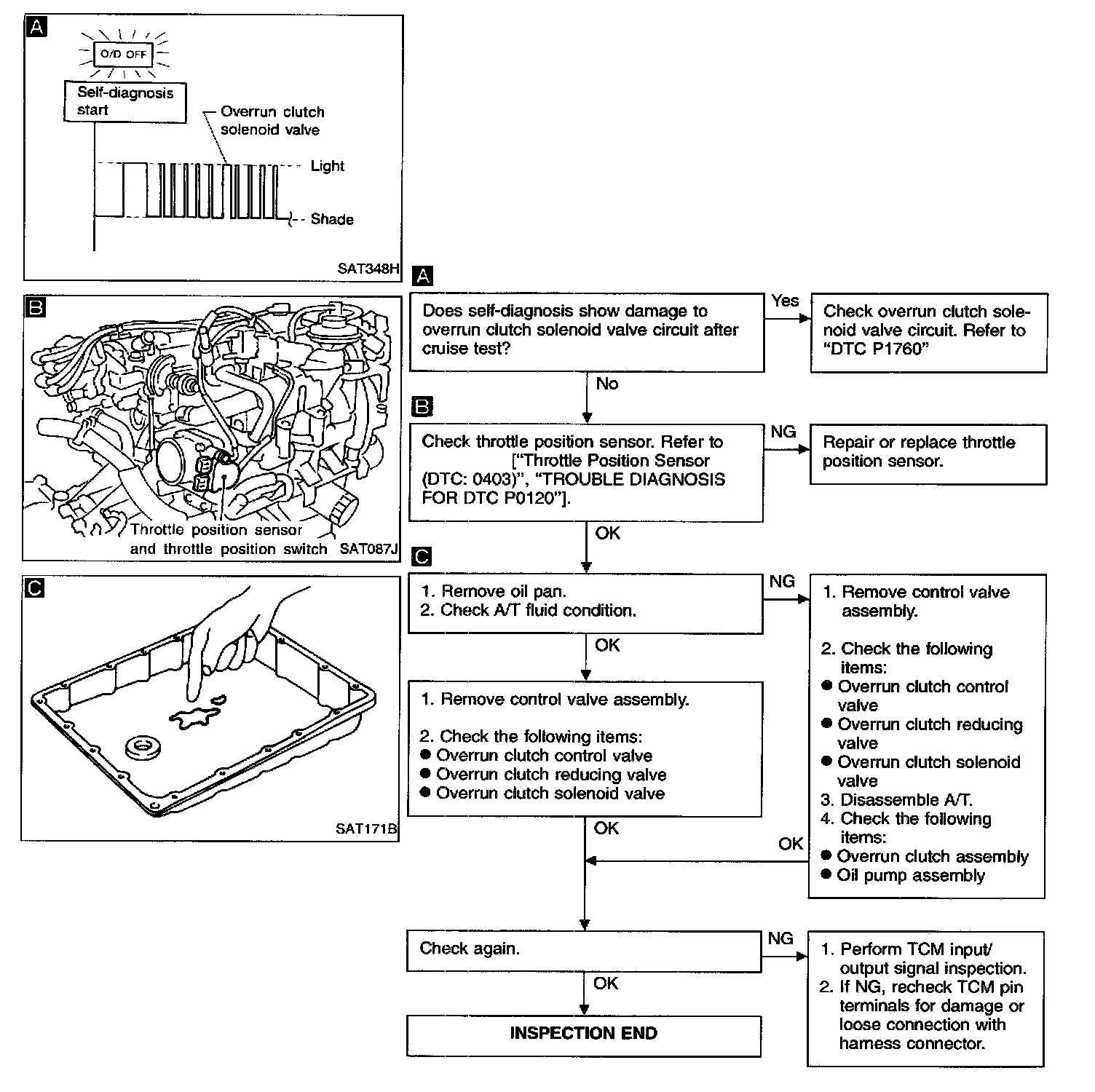 A

O/D OFF

Self-diagnosis start

Overrun clutch solenoid valve

Light

Shade

SAT348H

B

Throttle position sensor and throttle position switch

SAT087J

C

SAT171B

A

Does self-diagnosis show damage to overrun clutch solenoid valve circuit after cruise test?

Yes

Check overrun clutch solenoid valve circuit. Refer to "DTC P1760"

No

B

Check throttle position sensor. Refer to ["Throttle Position Sensor (DTC: 0403)", "TROUBLE DIAGNOSIS FOR DTC P0120"].

NG

Repair or replace throttle position sensor.

OK

C

1. Remove oil pan.
2. Check A/T fluid condition.

NG

1. Remove control valve assembly.
2. Check the following items:
● Overrun clutch control valve
● Overrun clutch reducing valve
● Overrun clutch solenoid valve
3. Disassemble A/T.
4. Check the following items:
● Overrun clutch assembly
● Oil pump assembly

OK

1. Remove control valve assembly.
2. Check the following items:
● Overrun clutch control valve
● Overrun clutch reducing valve
● Overrun clutch solenoid valve

OK

OK

Check again.

NG

1. Perform TCM input/output signal inspection.
2. If NG, recheck TCM pin terminals for damage or loose connection with harness connector.

OK

INSPECTION END